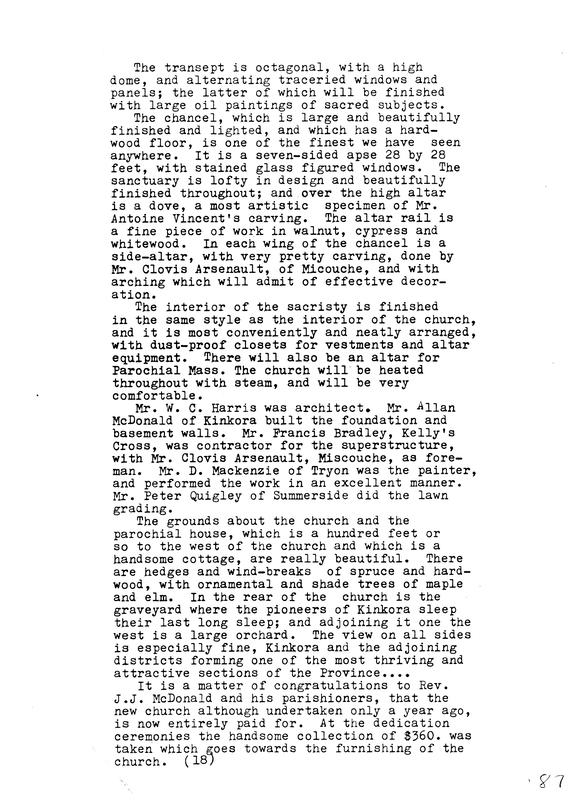 The transept is octagonal, with a high dome, and alternating traceried windows and panels; the latter of which will be finished with large oil paintings of sacred subjects.

The chancel, which is large and beautifully finished and lighted, and which has a hardwood floor, is one of the finest we have seen anywhere. It is a seven-sided apse 28 by 28 feet, with stained glass figured windows. The sanctuary is lofty in design and beautifully finished throughout; and over the high altar is a dove, a most artistic specimen of Mr. Antoine Vincent's carving. The altar rail is a fine piece of work in walnut, cypress and whitewood. In each wing of the chancel is a side-altar, with very pretty carving, done by Mr. Clovis Arsenault, of Micouche, and with arching which will admit of effective decoration.

The interior of the sacristy is finished in the same style as the interior of the church, and it is most conveniently and neatly arranged, with dust-proof closets for vestments and altar equipment. There will also be an altar for Parochial Mass. The church will be heated throughout with steam, and will be very comfortable.

Mr. W. C. Harris was architect. Mr. Allan McDonald of Kinkora built the foundation and basement walls. Mr. Francis Bradley, Kelly's Cross, was contractor for the superstructure, with Mr. Clovis Arsenault, Miscouche, as foreman. Mr. D. Mackenzie of Tryon was the painter, and performed the work in an excellent manner. Mr. Peter Quigley of Summerside did the lawn grading.

The grounds about the church and the parochial house, which is a hundred feet or so to the west of the church and which is a handsome cottage, are really beautiful. There are hedges and wind-breaks of spruce and hardwood, with ornamental and shade trees of maple and elm. In the rear of the church is the graveyard where the pioneers of Kinkora sleep their last long sleep; and adjoining it one the west is a large orchard. The view on all sides is especially fine, Kinkora and the adjoining districts forming one of the most thriving and attractive sections of the Province....

It is a matter of congratulations to Rev. J.J. McDonald and his parishioners, that the new church although undertaken only a year ago, is now entirely paid for. At the dedication ceremonies the handsome collection of $360. was taken which goes towards the furnishing of the church. (18)

87